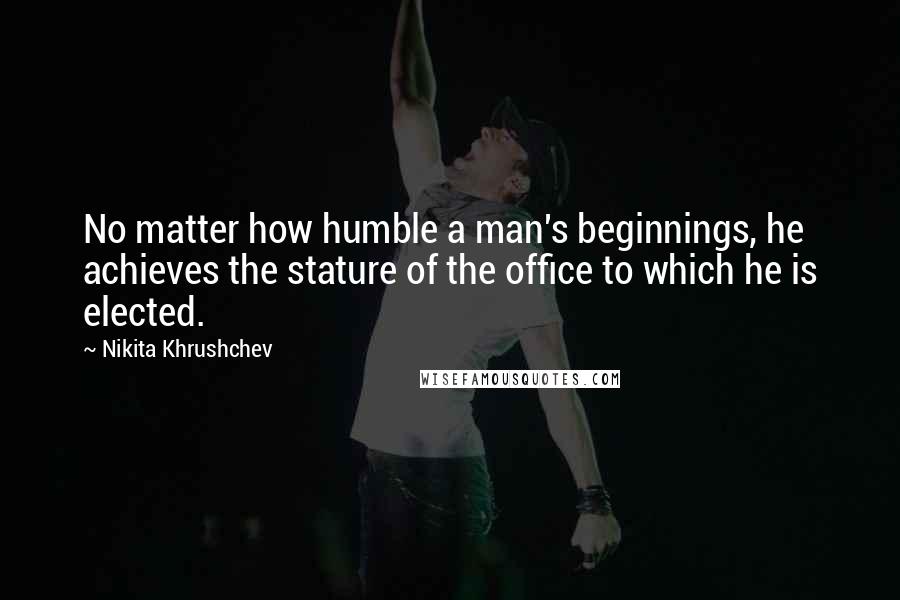 No matter how humble a man's beginnings, he achieves the stature of the office to which he is elected.

~ Nikita Khrushchev

WISEFAMOUSQUOTES.COM